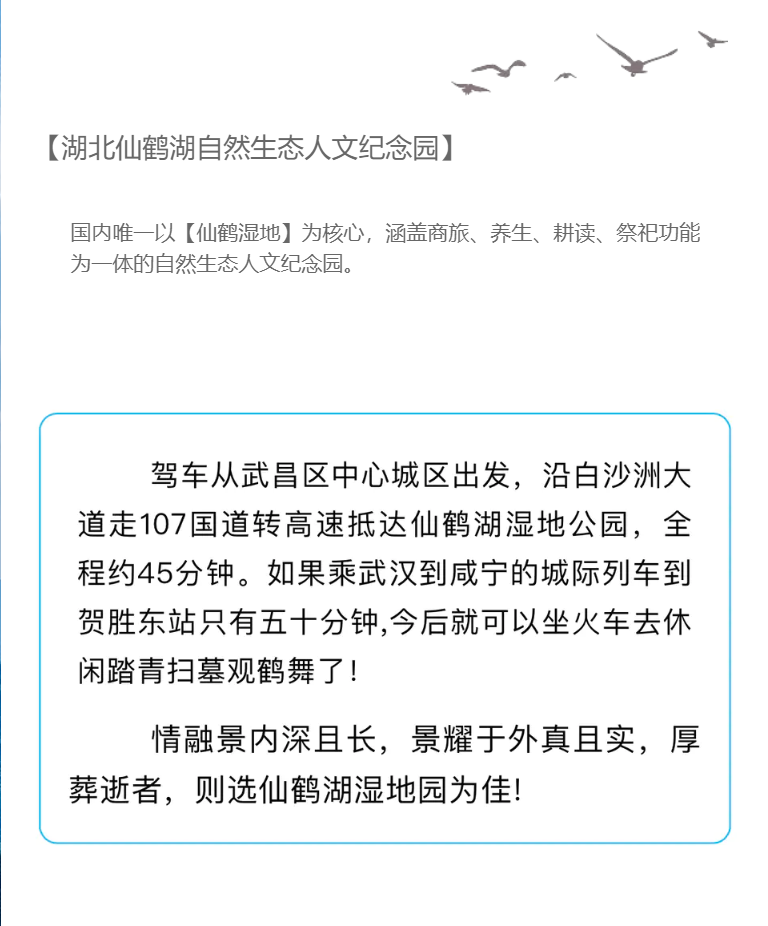 【湖北仙鹤湖自然生态人文纪念园】

国内唯一以【仙鹤湿地】为核心，涵盖商旅、养生、耕读、祭祀功能为一体的自然生态人文纪念园。

驾车从武昌区中心城区出发，沿白沙洲大道走107国道转高速抵达仙鹤湖湿地公园，全程约45分钟。如果乘武汉到咸宁的城际列车到贺胜东站只有五十分钟,今后就可以坐火车去休闲踏青扫墓观鹤舞了！

情融景内深且长，景耀于外真且实，厚葬逝者，则选仙鹤湖湿地园为佳!